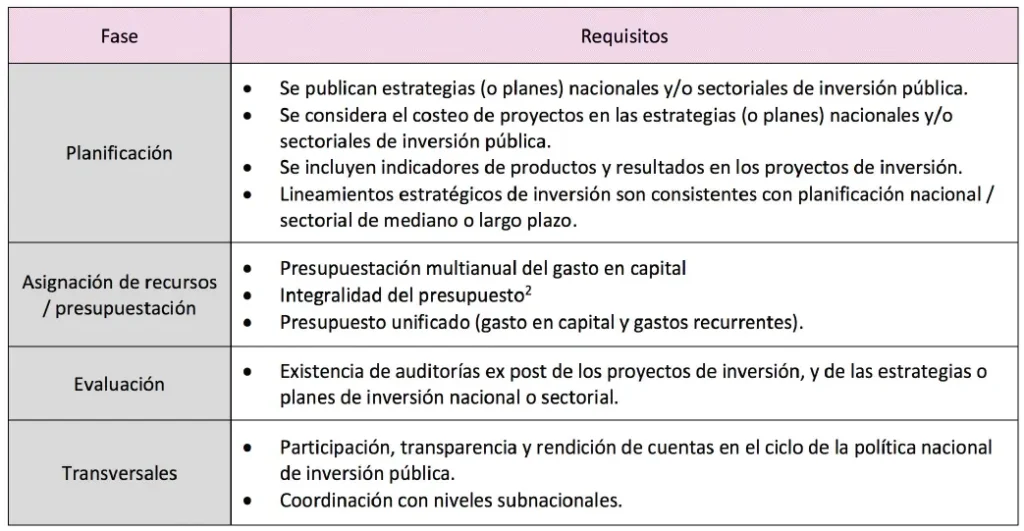 | Fase | Requisitos |
|---|---|
| Planificación | • Se publican estrategias (o planes) nacionales y/o sectoriales de inversión pública. • Se considera el costeo de proyectos en las estrategias (o planes) nacionales y/o sectoriales de inversión pública. • Se incluyen indicadores de productos y resultados en los proyectos de inversión. • Lineamientos estratégicos de inversión son consistentes con planificación nacional / sectorial de mediano o largo plazo. |
| Asignación de recursos / presupuestación | • Presupuestación multianual del gasto en capital • Integralidad del presupuesto$^2$ • Presupuesto unificado (gasto en capital y gastos recurrentes). |
| Evaluación | • Existencia de auditorías ex post de los proyectos de inversión, y de las estrategias o planes de inversión nacional o sectorial. |
| Transversales | • Participación, transparencia y rendición de cuentas en el ciclo de la política nacional de inversión pública. • Coordinación con niveles subnacionales. |